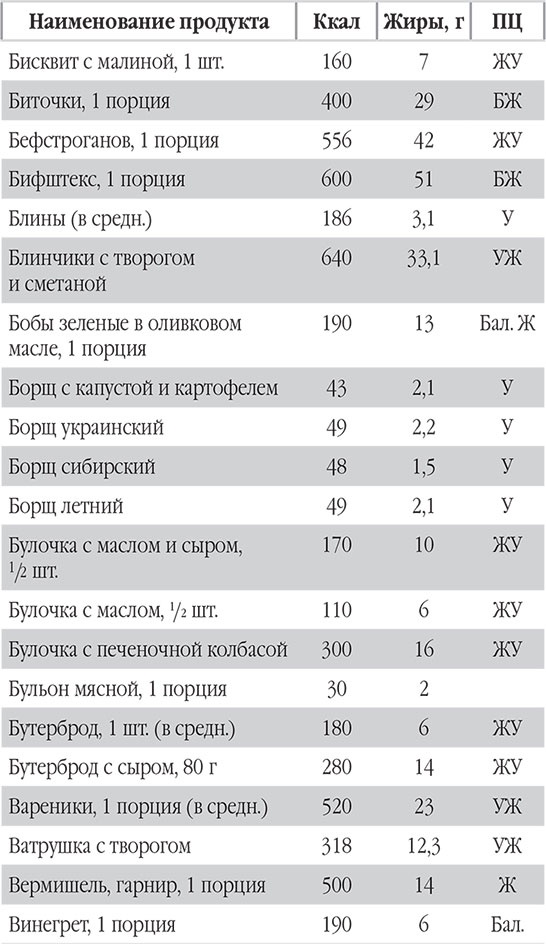 | Наименование продукта | Ккал | Жиры, г | ПЦ |
|---|---|---|---|
| Бисквит с малиной, 1 шт. | 160 | 7 | ЖУ |
| Биточки, 1 порция | 400 | 29 | БЖ |
| Бефстроганов, 1 порция | 556 | 42 | ЖУ |
| Бифштекс, 1 порция | 600 | 51 | БЖ |
| Блины (в средн.) | 186 | 3,1 | У |
| Блинчики с творогом и сметаной | 640 | 33,1 | УЖ |
| Бобы зеленые в оливковом масле, 1 порция | 190 | 13 | Бал. Ж |
| Борщ с капустой и картофелем | 43 | 2,1 | У |
| Борщ украинский | 49 | 2,2 | У |
| Борщ сибирский | 48 | 1,5 | У |
| Борщ летний | 49 | 2,1 | У |
| Булочка с маслом и сыром, $\frac{1}{2}$ шт. | 170 | 10 | ЖУ |
| Булочка с маслом, $\frac{1}{2}$ шт. | 110 | 6 | ЖУ |
| Булочка с печеночной колбасой | 300 | 16 | ЖУ |
| Бульон мясной, 1 порция | 30 | 2 | |
| Бутерброд, 1 шт. (в средн.) | 180 | 6 | ЖУ |
| Бутерброд с сыром, 80 г | 280 | 14 | ЖУ |
| Вареники, 1 порция (в средн.) | 520 | 23 | УЖ |
| Ватрушка с творогом | 318 | 12,3 | УЖ |
| Вермишель, гарнир, 1 порция | 500 | 14 | Ж |
| Винегрет, 1 порция | 190 | 6 | Бал. |